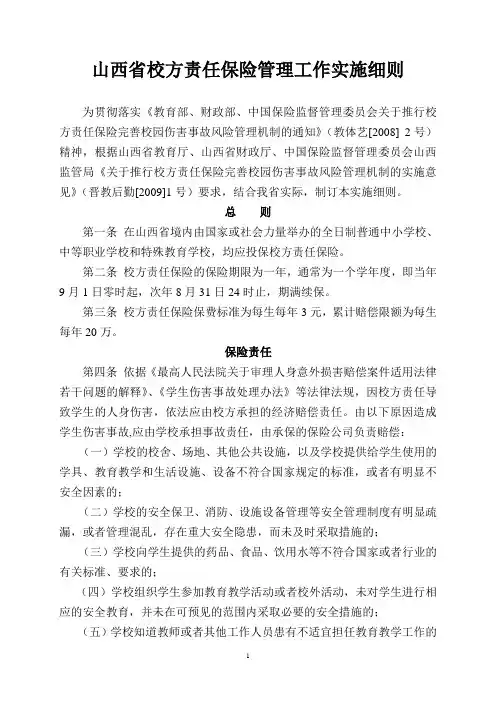 山西省校方责任保险管理工作实施细则

为贯彻落实《教育部、财政部、中国保险监督管理委员会关于推行校方责任保险完善校园伤害事故风险管理机制的通知》（教体艺[2008] 2 号）精神，根据山西省教育厅、山西省财政厅、中国保险监督管理委员会山西监管局《关于推行校方责任保险完善校园伤害事故风险管理机制的实施意见》（晋教后勤[2009]1 号）要求，结合我省实际，制订本实施细则。

总　则

第一条 在山西省境内由国家或社会力量举办的全日制普通中小学校、中等职业学校和特殊教育学校，均应投保校方责任保险。

第二条 校方责任保险的保险期限为一年，通常为一个学年度，即当年 9 月 1 日零时起，次年 8 月 31 日 24 时止，期满续保。

第三条 校方责任保险保费标准为每生每年 3 元，累计赔偿限额为每生每年 20 万。

保险责任

第四条 依据《最高人民法院关于审理人身意外损害赔偿案件适用法律若干问题的解释》、《学生伤害事故处理办法》等法律法规，因校方责任导致学生的人身伤害，依法应由校方承担的经济赔偿责任。由以下原因造成学生伤害事故,应由学校承担事故责任，由承保的保险公司负责赔偿：

（一）学校的校舍、场地、其他公共设施，以及学校提供给学生使用的学具、教育教学和生活设施、设备不符合国家规定的标准，或者有明显不安全因素的；

（二）学校的安全保卫、消防、设施设备管理等安全管理制度有明显疏漏，或者管理混乱，存在重大安全隐患，而未及时采取措施的；

（三）学校向学生提供的药品、食品、饮用水等不符合国家或者行业的有关标准、要求的；

（四）学校组织学生参加教育教学活动或者校外活动，未对学生进行相应的安全教育，并未在可预见的范围内采取必要的安全措施的；

（五）学校知道教师或者其他工作人员患有不适宜担任教育教学工作的

1